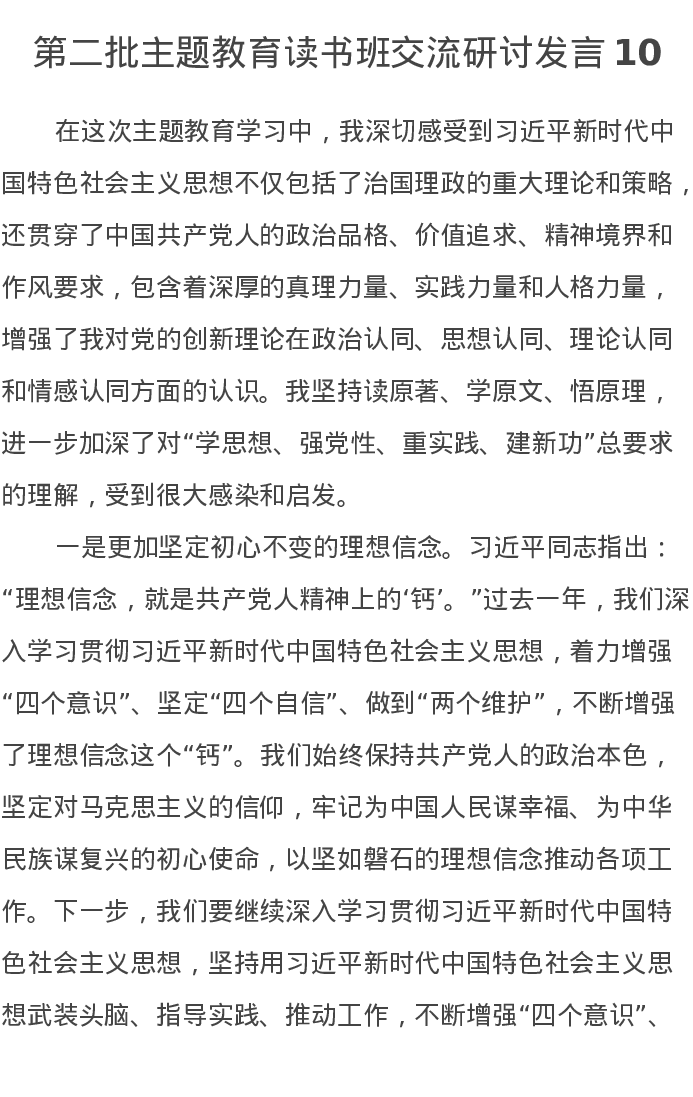 第二批主题教育读书班交流研讨发言 10

在这次主题教育学习中，我深切感受到习近平新时代中国特色社会主义思想不仅包括了治国理政的重大理论和策略，还贯穿了中国共产党人的政治品格、价值追求、精神境界和作风要求，包含着深厚的真理力量、实践力量和人格力量，增强了我对党的创新理论在政治认同、思想认同、理论认同和情感认同方面的认识。我坚持读原著、学原文、悟原理，进一步加深了对“学思想、强党性、重实践、建新功”总要求的理解，受到很大感染和启发。

一是更加坚定初心不变的理想信念。习近平同志指出：“理想信念，就是共产党人精神上的‘钙’。”过去一年，我们深入学习贯彻习近平新时代中国特色社会主义思想，着力增强“四个意识”、坚定“四个自信”、做到“两个维护”，不断增强了理想信念这个“钙”。我们始终保持共产党人的政治本色，坚定对马克思主义的信仰，牢记为中国人民谋幸福、为中华民族谋复兴的初心使命，以坚如磐石的理想信念推动各项工作。下一步，我们要继续深入学习贯彻习近平新时代中国特色社会主义思想，坚持用习近平新时代中国特色社会主义思想武装头脑、指导实践、推动工作，不断增强“四个意识”、